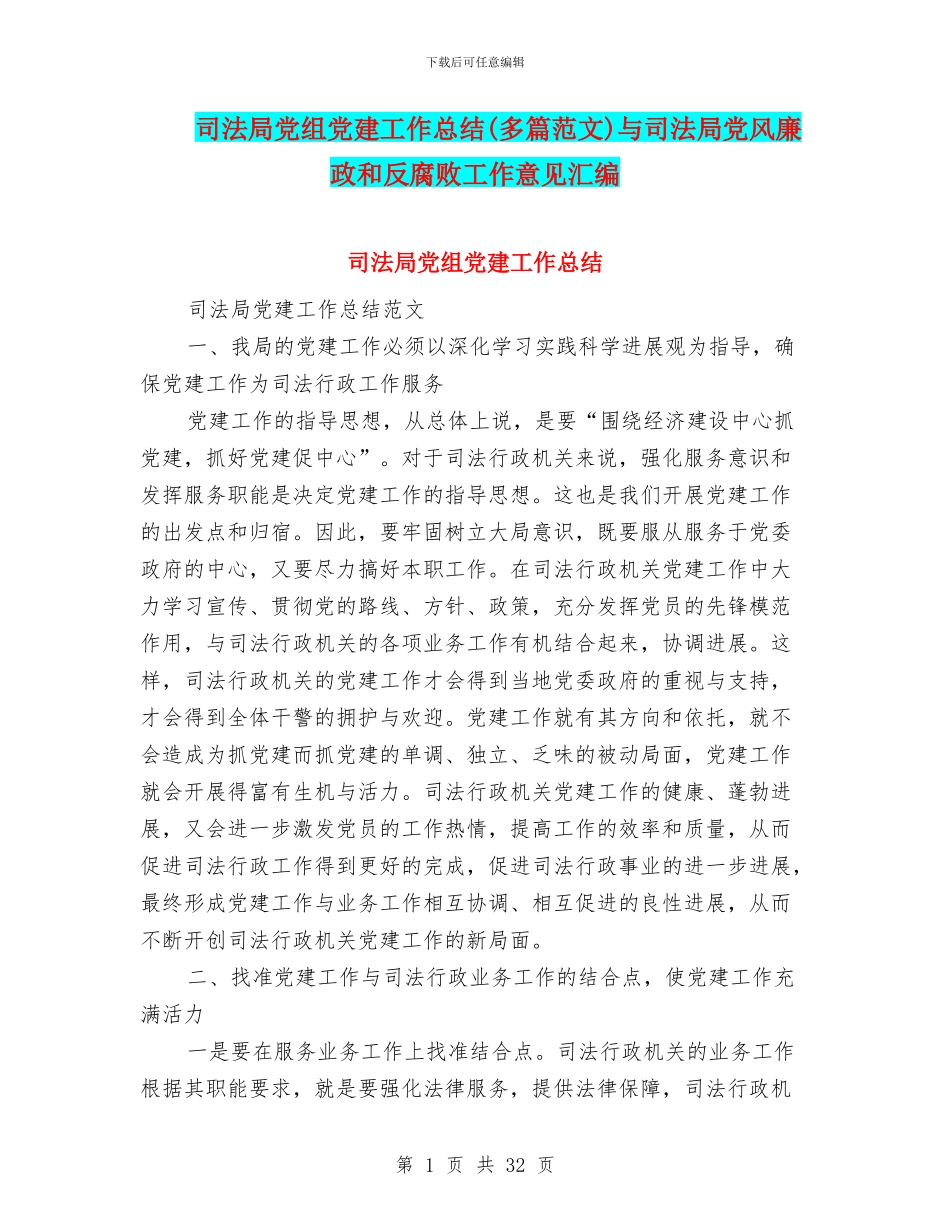 下载后可任意编辑

司法局党组党建工作总结(多篇范文)与司法局党风廉政和反腐败工作意见汇编

司法局党组党建工作总结

司法局党建工作总结范文

一、我局的党建工作必须以深化学习实践科学进展观为指导，确保党建工作为司法行政工作服务

党建工作的指导思想，从总体上说，是要“围绕经济建设中心抓党建，抓好党建促中心”。对于司法行政机关来说，强化服务意识和发挥服务职能是决定党建工作的指导思想。这也是我们开展党建工作的出发点和归宿。因此，要牢固树立大局意识，既要服从服务于党委政府的中心，又要尽力搞好本职工作。在司法行政机关党建工作中大力学习宣传、贯彻党的路线、方针、政策，充分发挥党员的先锋模范作用，与司法行政机关的各项业务工作有机结合起来，协调进展。这样，司法行政机关的党建工作才会得到当地党委政府的重视与支持，才会得到全体干警的拥护与欢迎。党建工作就有其方向和依托，就不会造成为抓党建而抓党建的单调、独立、乏味的被动局面，党建工作就会开展得富有生机与活力。司法行政机关党建工作的健康、蓬勃进展，又会进一步激发党员的工作热情，提高工作的效率和质量，从而促进司法行政工作得到更好的完成，促进司法行政事业的进一步进展，最终形成党建工作与业务工作相互协调、相互促进的良性进展，从而不断开创司法行政机关党建工作的新局面。

二、找准党建工作与司法行政业务工作的结合点，使党建工作充满活力

一是要在服务业务工作上找准结合点。司法行政机关的业务工作根据其职能要求，就是要强化法律服务，提供法律保障，司法行政机

第 1 页 共 32 页